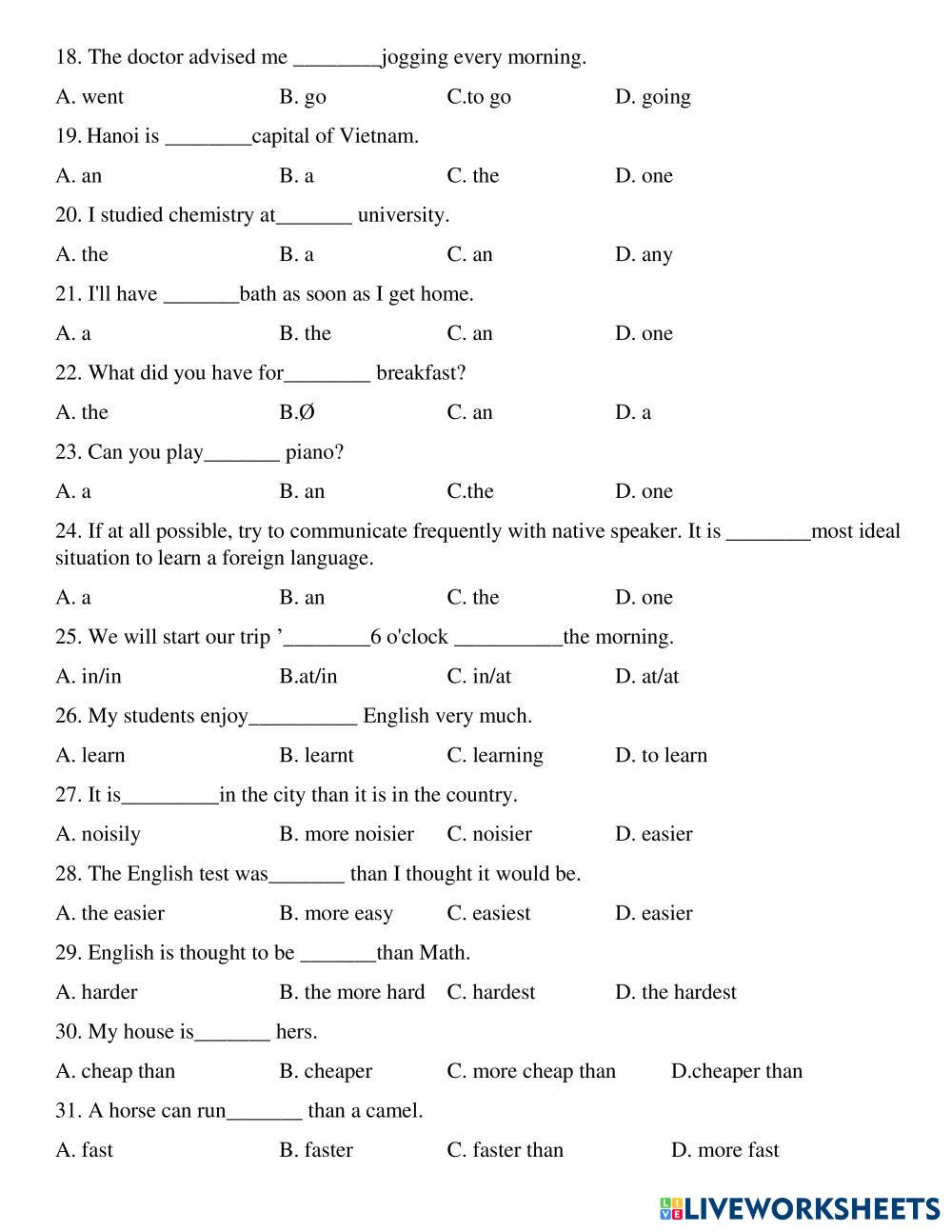 18. The doctor advised me ________jogging every morning.

A. went B. go C.to go D. going

19. Hanoi is ________capital of Vietnam.

A. an B. a C. the D. one

20. I studied chemistry at_______ university.

A. the B. a C. an D. any

21. I'll have _______bath as soon as I get home.

A. a B. the C. an D. one

22. What did you have for________ breakfast?

A. the B.Ø C. an D. a

23. Can you play_______ piano?

A. a B. an C.the D. one

24. If at all possible, try to communicate frequently with native speaker. It is ________most ideal situation to learn a foreign language.

A. a B. an C. the D. one

25. We will start our trip ’________6 o'clock __________the morning.

A. in/in B.at/in C. in/at D. at/at

26. My students enjoy__________ English very much.

A. learn B. learnt C. learning D. to learn

27. It is_________in the city than it is in the country.

A. noisily B. more noisier C. noisier D. easier

28. The English test was_______ than I thought it would be.

A. the easier B. more easy C. easiest D. easier

29. English is thought to be _______than Math.

A. harder B. the more hard C. hardest D. the hardest

30. My house is_______ hers.

A. cheap than B. cheaper C. more cheap than D.cheaper than

31. A horse can run_______ than a camel.

A. fast B. faster C. faster than D. more fast

LIVEWORKSHEETS